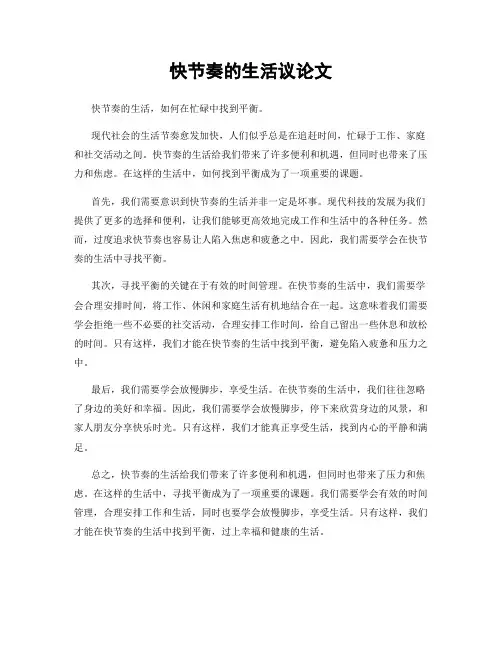 快节奏的生活议论文

快节奏的生活，如何在忙碌中找到平衡。

现代社会的生活节奏愈发加快，人们似乎总是在追赶时间，忙碌于工作、家庭和社交活动之间。快节奏的生活给我们带来了许多便利和机遇，但同时也带来了压力和焦虑。在这样的生活中，如何找到平衡成为了一项重要的课题。

首先，我们需要意识到快节奏的生活并非一定是坏事。现代科技的发展为我们提供了更多的选择和便利，让我们能够更高效地完成工作和生活中的各种任务。然而，过度追求快节奏也容易让人陷入焦虑和疲惫之中。因此，我们需要学会在快节奏的生活中寻找平衡。

其次，寻找平衡的关键在于有效的时间管理。在快节奏的生活中，我们需要学会合理安排时间，将工作、休闲和家庭生活有机地结合在一起。这意味着我们需要学会拒绝一些不必要的社交活动，合理安排工作时间，给自己留出一些休息和放松的时间。只有这样，我们才能在快节奏的生活中找到平衡，避免陷入疲惫和压力之中。

最后，我们需要学会放慢脚步，享受生活。在快节奏的生活中，我们往往忽略了身边的美好和幸福。因此，我们需要学会放慢脚步，停下来欣赏身边的风景，和家人朋友分享快乐时光。只有这样，我们才能真正享受生活，找到内心的平静和满足。

总之，快节奏的生活给我们带来了许多便利和机遇，但同时也带来了压力和焦虑。在这样的生活中，寻找平衡成为了一项重要的课题。我们需要学会有效的时间管理，合理安排工作和生活，同时也要学会放慢脚步，享受生活。只有这样，我们才能在快节奏的生活中找到平衡，过上幸福和健康的生活。